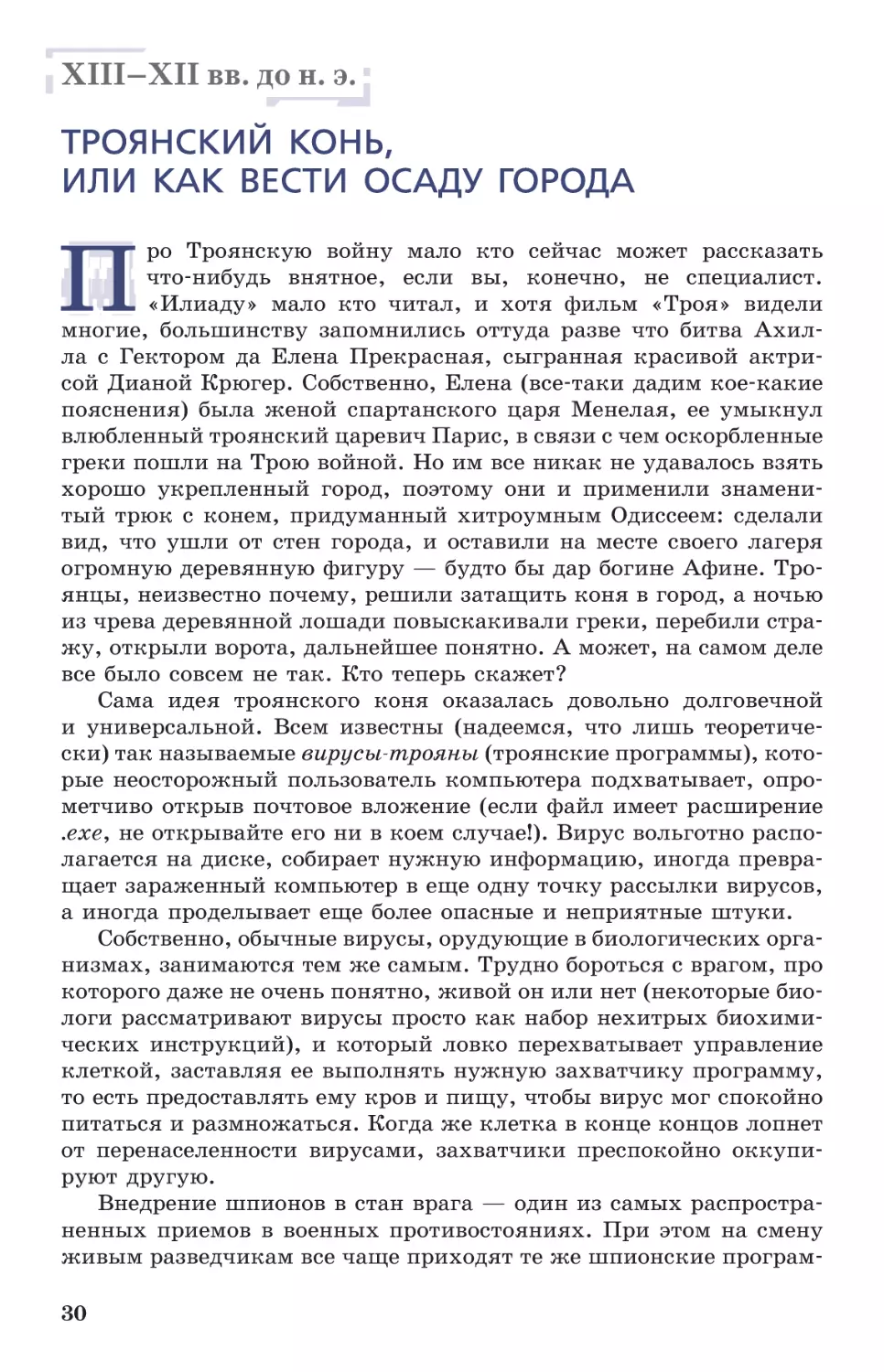 XIII–XII вв. до н. э.

ТРОЯНСКИЙ КОНЬ, ИЛИ КАК ВЕСТИ ОСАДУ ГОРОДА

Про Троянскую войну мало кто сейчас может рассказать что-нибудь внятное, если вы, конечно, не специалист. «Илиаду» мало кто читал, и хотя фильм «Троя» видели многие, большинству запомнились оттуда разве что битва Ахилла с Гектором да Елена Прекрасная, сыгранная красивой актрисой Дианой Крюгер. Собственно, Елена (все-таки дадим кое-какие пояснения) была женой спартанского царя Менелая, ее умыкнул влюбленный троянский царевич Парис, в связи с чем оскорбленные греки пошли на Трою войной. Но им все никак не удавалось взять хорошо укрепленный город, поэтому они и применили знаменитый трюк с конем, придуманный хитроумным Одиссеем: сделали вид, что ушли от стен города, и оставили на месте своего лагеря огромную деревянную фигуру — будто бы дар богине Афине. Троянцы, неизвестно почему, решили затащить коня в город, а ночью из чрева деревянной лошади повыскакивали греки, перебили стражу, открыли ворота, дальнейшее понятно. А может, на самом деле все было совсем не так. Кто теперь скажет?

Сама идея троянского коня оказалась довольно долговечной и универсальной. Всем известны (надеемся, что лишь теоретически) так называемые вирусы-трояны (троянские программы), которые неосторожный пользователь компьютера подхватывает, опрометчиво открыв почтовое вложение (если файл имеет расширение .exe, не открывайте его ни в коем случае!). Вирус вольготно располагается на диске, собирает нужную информацию, иногда превращает зараженный компьютер в еще одну точку рассылки вирусов, а иногда проделывает еще более опасные и неприятные штуки.

Собственно, обычные вирусы, орудующие в биологических организмах, занимаются тем же самым. Трудно бороться с врагом, про которого даже не очень понятно, живой он или нет (некоторые биологи рассматривают вирусы просто как набор нехитрых биохимических инструкций), и который ловко перехватывает управление клеткой, заставляя ее выполнять нужную захватчику программу, то есть предоставлять ему кров и пищу, чтобы вирус мог спокойно питаться и размножаться. Когда же клетка в конце концов лопнет от перенаселенности вирусами, захватчики преспокойно оккупируют другую.

Внедрение шпионов в стан врага — один из самых распространенных приемов в военных противостояниях. При этом на смену живым разведчикам все чаще приходят те же шпионские програм-

30